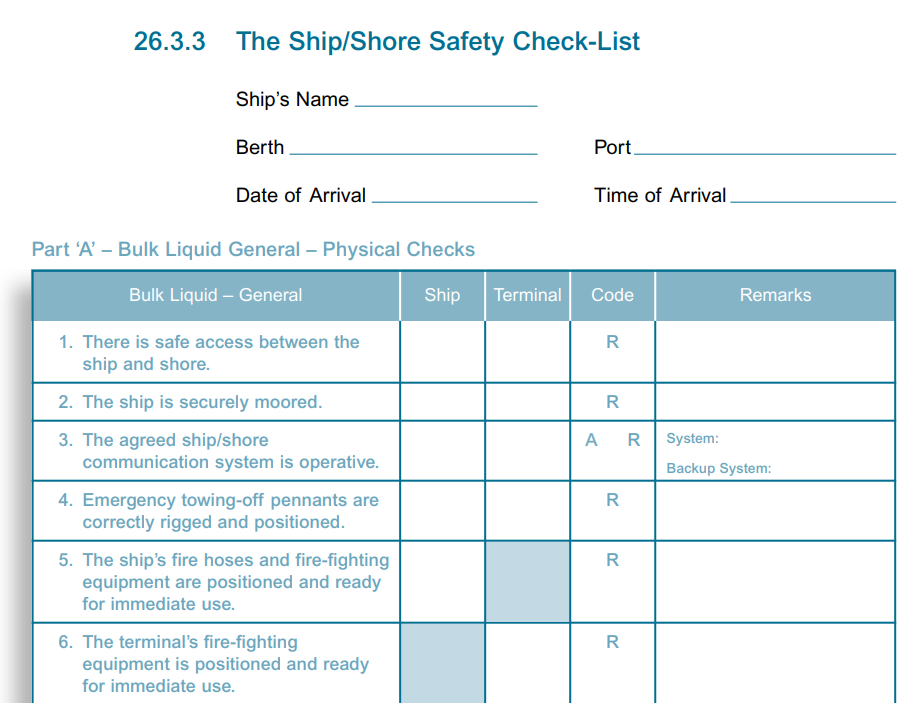 26.3.3 The Ship/Shore Safety Check-List

Ship's Name ________________

Berth ________________ Port ________________

Date of Arrival ________________ Time of Arrival ________________

Part 'A' – Bulk Liquid General – Physical Checks

| Bulk Liquid – General | Ship | Terminal | Code | Remarks |
|---|---|---|---|---|
| 1. There is safe access between the ship and shore. | | | R | |
| 2. The ship is securely moored. | | | R | |
| 3. The agreed ship/shore communication system is operative. | | | A R | System: Backup System: |
| 4. Emergency towing-off pennants are correctly rigged and positioned. | | | R | |
| 5. The ship's fire hoses and fire-fighting equipment are positioned and ready for immediate use. | | | R | |
| 6. The terminal's fire-fighting equipment is positioned and ready for immediate use. | | | R | |